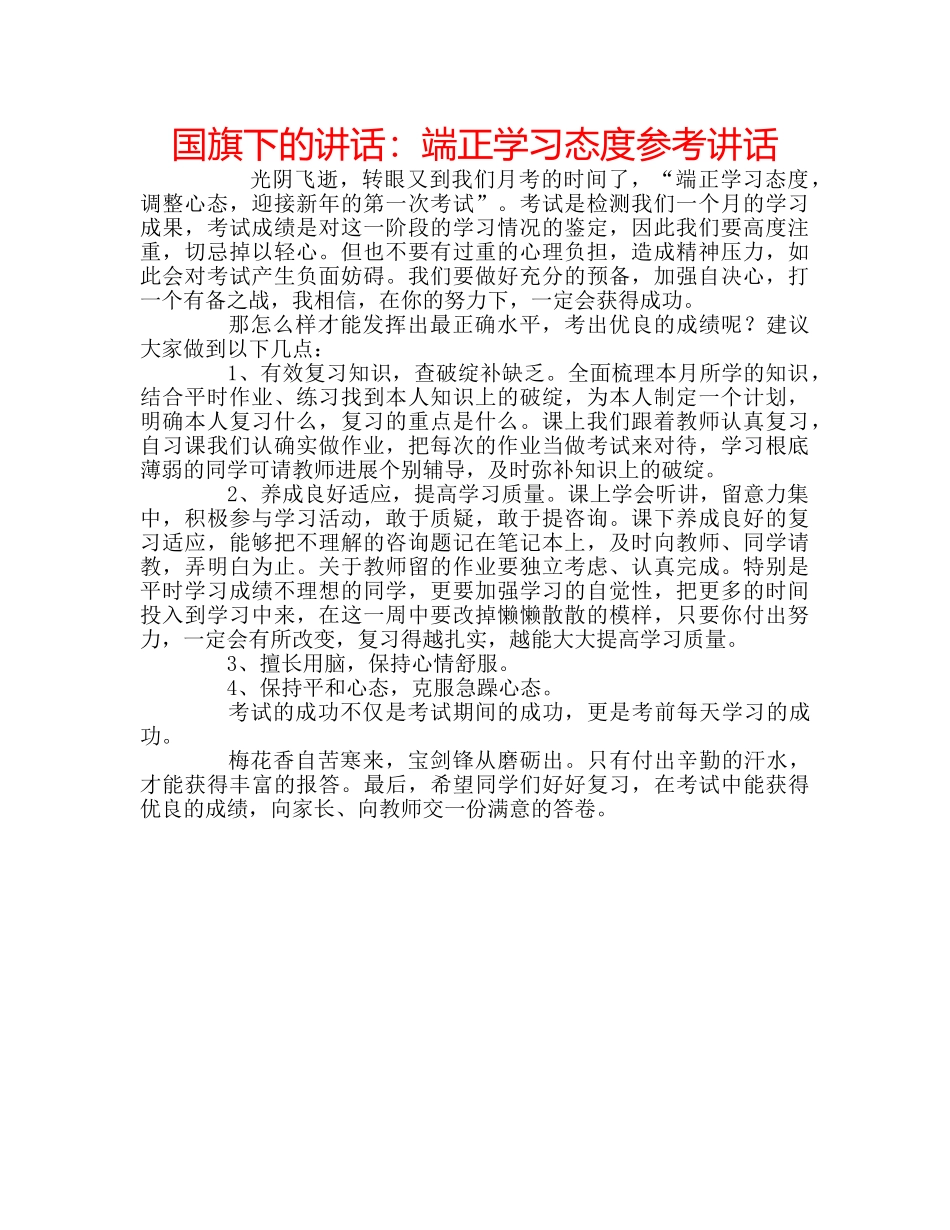 国旗下的讲话：端正学习态度参考讲话

光阴飞逝，转眼又到我们月考的时间了，“端正学习态度，调整心态，迎接新年的第一次考试”。考试是检测我们一个月的学习成果，考试成绩是对这一阶段的学习情况的鉴定，因此我们要高度注重，切忌掉以轻心。但也不要有过重的心理负担，造成精神压力，如此会对考试产生负面妨碍。我们要做好充分的预备，加强自决心，打一个有备之战，我相信，在你的努力下，一定会获得成功。

那怎么样才能发挥出最正确水平，考出优良的成绩呢？建议大家做到以下几点：

1、有效复习知识，查破绽补缺乏。全面梳理本月所学的知识，结合平时作业、练习找到本人知识上的破绽，为本人制定一个计划，明确本人复习什么，复习的重点是什么。课上我们跟着教师认真复习，自习课我们认确实做作业，把每次的作业当做考试来对待，学习根底薄弱的同学可请教师进展个别辅导，及时弥补知识上的破绽。

2、养成良好适应，提高学习质量。课上学会听讲，留意力集中，积极参与学习活动，敢于质疑，敢于提咨询。课下养成良好的复习适应，能够把不理解的咨询题记在笔记本上，及时向教师、同学请教，弄明白为止。关于教师留的作业要独立考虑、认真完成。特别是平时学习成绩不理想的同学，更要加强学习的自觉性，把更多的时间投入到学习中来，在这一周中要改掉懒懒散散的模样，只要你付出努力，一定会有所改变，复习得越扎实，越能大大提高学习质量。

3、擅长用脑，保持心情舒服。

4、保持平和心态，克服急躁心态。

考试的成功不仅是考试期间的成功，更是考前每天学习的成功。

梅花香自苦寒来，宝剑锋从磨砺出。只有付出辛勤的汗水，才能获得丰富的报答。最后，希望同学们好好复习，在考试中能获得优良的成绩，向家长、向教师交一份满意的答卷。